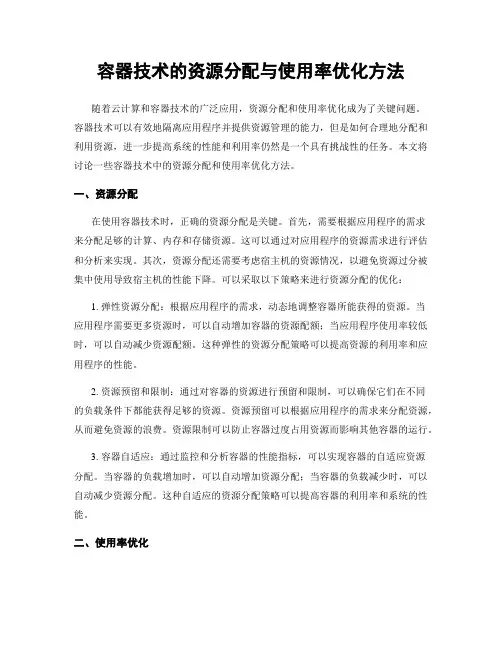 容器技术的资源分配与使用率优化方法

随着云计算和容器技术的广泛应用，资源分配和使用率优化成为了关键问题。容器技术可以有效地隔离应用程序并提供资源管理的能力，但是如何合理地分配和利用资源，进一步提高系统的性能和利用率仍然是一个具有挑战性的任务。本文将讨论一些容器技术中的资源分配和使用率优化方法。

一、资源分配

在使用容器技术时，正确的资源分配是关键。首先，需要根据应用程序的需求来分配足够的计算、内存和存储资源。这可以通过对应用程序的资源需求进行评估和分析来实现。其次，资源分配还需要考虑宿主机的资源情况，以避免资源过分被集中使用导致宿主机的性能下降。可以采取以下策略来进行资源分配的优化：

1. 弹性资源分配：根据应用程序的需求，动态地调整容器所能获得的资源。当应用程序需要更多资源时，可以自动增加容器的资源配额；当应用程序使用率较低时，可以自动减少资源配额。这种弹性的资源分配策略可以提高资源的利用率和应用程序的性能。

2. 资源预留和限制：通过对容器的资源进行预留和限制，可以确保它们在不同的负载条件下都能获得足够的资源。资源预留可以根据应用程序的需求来分配资源，从而避免资源的浪费。资源限制可以防止容器过度占用资源而影响其他容器的运行。

3. 容器自适应：通过监控和分析容器的性能指标，可以实现容器的自适应资源分配。当容器的负载增加时，可以自动增加资源分配；当容器的负载减少时，可以自动减少资源分配。这种自适应的资源分配策略可以提高容器的利用率和系统的性能。

二、使用率优化